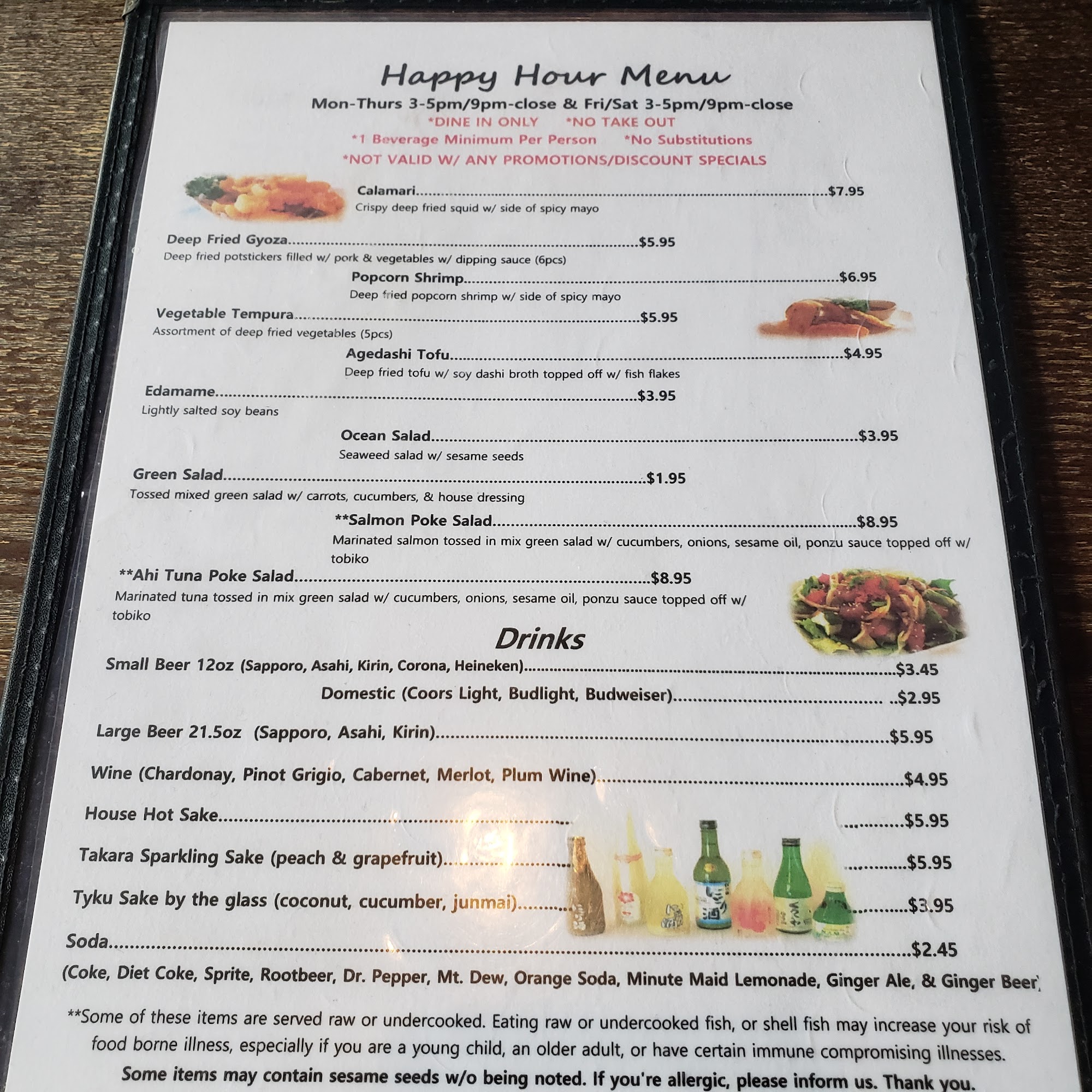 Happy Hour Menu
Mon-Thurs 3-5pm/9pm-close & Fri/Sat 3-5pm/9pm-close
*DINE IN ONLY *NO TAKE OUT
*1 Beverage Minimum Per Person *No Substitutions
*NOT VALID W/ ANY PROMOTIONS/DISCOUNT SPECIALS

Calamari $7.95
Crispy deep fried squid w/ side of spicy mayo

Deep Fried Gyoza $5.95
Deep fried potstickers filled w/ pork & vegetables w/ dipping sauce (6pcs)

Popcorn Shrimp $6.95
Deep fried popcorn shrimp w/ side of spicy mayo

Vegetable Tempura $5.95
Assortment of deep fried vegetables (5pcs)

Agedashi Tofu $4.95
Deep fried tofu w/ soy dashi broth topped off w/ fish flakes

Edamame $3.95
Lightly salted soy beans

Ocean Salad $3.95
Seaweed salad w/ sesame seeds

Green Salad $1.95
Tossed mixed green salad w/ carrots, cucumbers, & house dressing

**Salmon Poke Salad $8.95
Marinated salmon tossed in mix green salad w/ cucumbers, onions, sesame oil, ponzu sauce topped off w/ tobiko

**Ahi Tuna Poke Salad $8.95
Marinated tuna tossed in mix green salad w/ cucumbers, onions, sesame oil, ponzu sauce topped off w/ tobiko

Drinks
Small Beer 12oz (Sapporo, Asahi, Kirin, Corona, Heineken) $3.45
Domestic (Coors Light, Budlight, Budweiser) $2.95
Large Beer 21.5oz (Sapporo, Asahi, Kirin) $5.95
Wine (Chardonay, Pinot Grigio, Cabernet, Merlot, Plum Wine) $4.95
House Hot Sake $5.95
Takara Sparkling Sake (peach & grapefruit) $5.95
Tyku Sake by the glass (coconut, cucumber, junmai) $3.95
Soda $2.45
(Coke, Diet Coke, Sprite, Rootbeer, Dr. Pepper, Mt. Dew, Orange Soda, Minute Maid Lemonade, Ginger Ale, & Ginger Beer)

**Some of these items are served raw or undercooked. Eating raw or undercooked fish, or shell fish may increase your risk of food borne illness, especially if you are a young child, an older adult, or have certain immune compromising illnesses.
Some items may contain sesame seeds w/o being noted. If you're allergic, please inform us. Thank you.